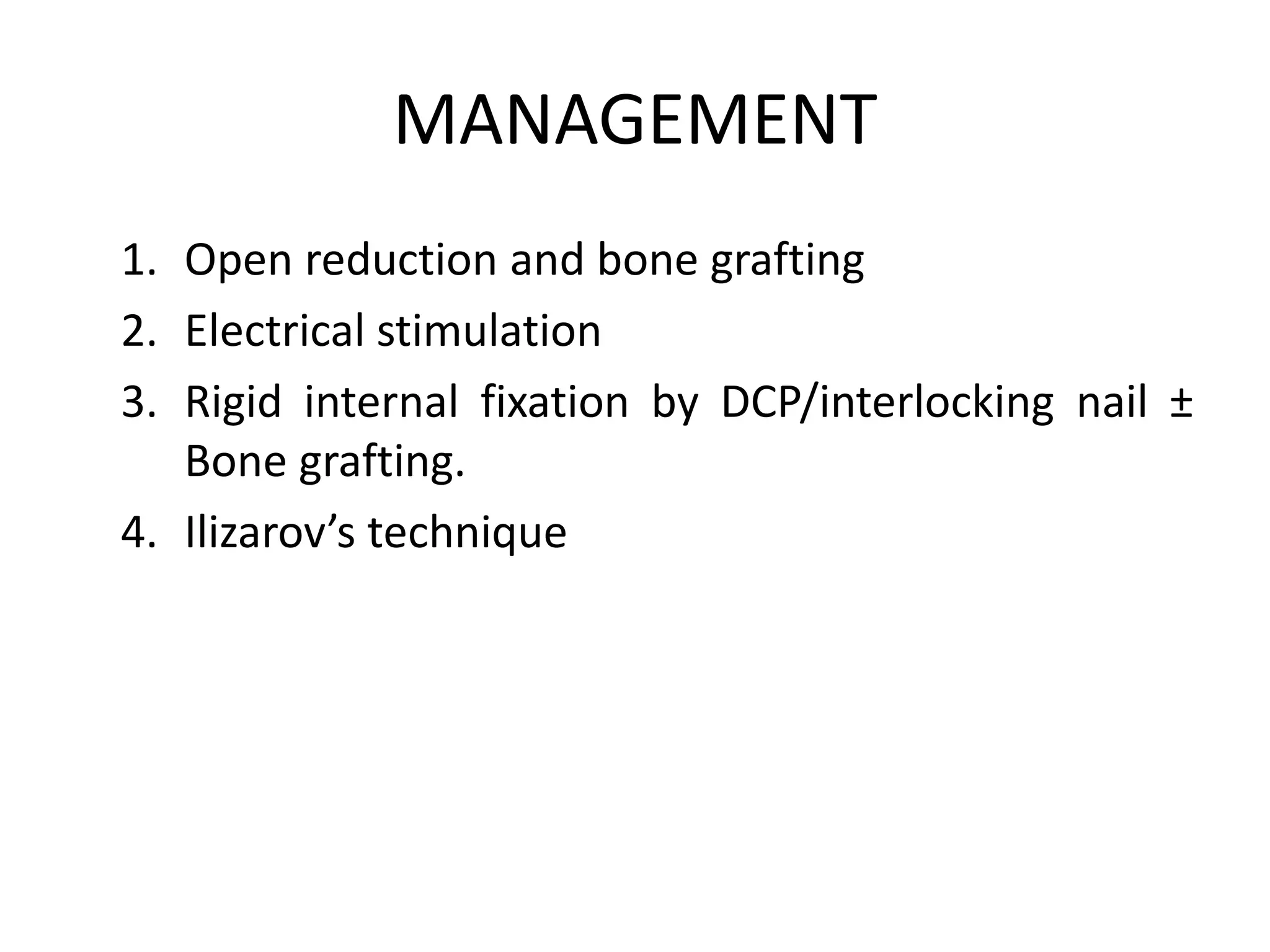 MANAGEMENT

1. Open reduction and bone grafting
2. Electrical stimulation
3. Rigid internal fixation by DCP/interlocking nail ± Bone grafting.
4. Ilizarov’s technique